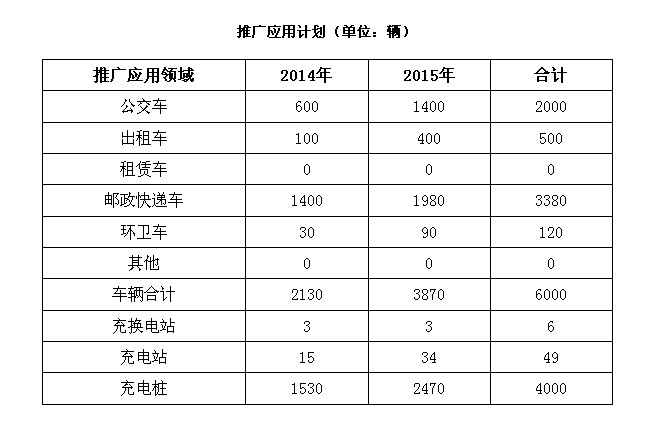 推广应用计划（单位：辆）

| 推广应用领域 | 2014年 | 2015年 | 合计 |
|---|---|---|---|
| 公交车 | 600 | 1400 | 2000 |
| 出租车 | 100 | 400 | 500 |
| 租赁车 | 0 | 0 | 0 |
| 邮政快递车 | 1400 | 1980 | 3380 |
| 环卫车 | 30 | 90 | 120 |
| 其他 | 0 | 0 | 0 |
| 车辆合计 | 2130 | 3870 | 6000 |
| 充换电站 | 3 | 3 | 6 |
| 充电站 | 15 | 34 | 49 |
| 充电桩 | 1530 | 2470 | 4000 |